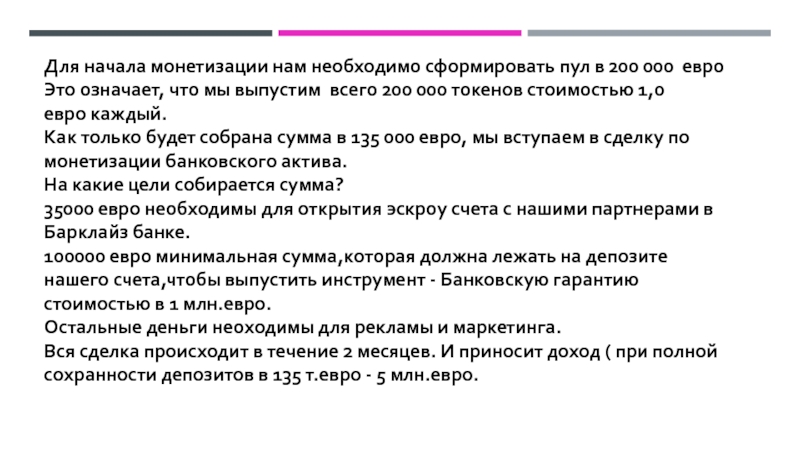 Для начала монетизации нам необходимо сформировать пул в 200 000 евро
Это означает, что мы выпустим всего 200 000 токенов стоимостью 1,0 евро каждый.
Как только будет собрана сумма в 135 000 евро, мы вступаем в сделку по монетизации банковского актива.
На какие цели собирается сумма?
35000 евро необходимы для открытия эскроу счета с нашими партнерами в Барклайз банке.
100000 евро минимальная сумма,которая должна лежать на депозите нашего счета,чтобы выпустить инструмент - Банковскую гарантию стоимостью в 1 млн.евро.
Остальные деньги неоходимы для рекламы и маркетинга.
Вся сделка происходит в течение 2 месяцев. И приносит доход ( при полной сохранности депозитов в 135 т.евро - 5 млн.евро.